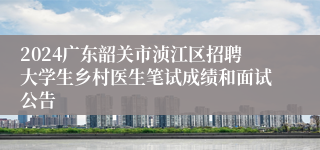 2024广东韶关市浈江区招聘大学生乡村医生笔试成绩和面试公告